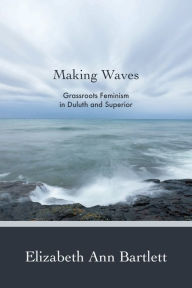 Making Waves

Grassroots Feminism in Duluth and Superior

Elizabeth Ann Bartlett